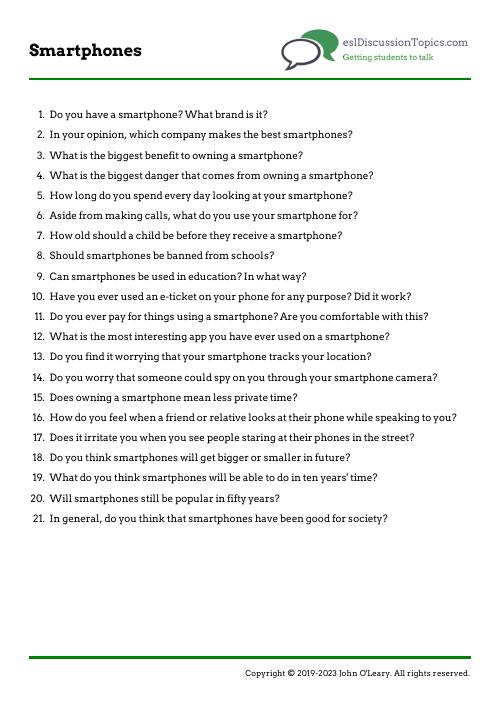 Smartphones

eslDiscussionTopics.com
Getting students to talk

1. Do you have a smartphone? What brand is it?
2. In your opinion, which company makes the best smartphones?
3. What is the biggest benefit to owning a smartphone?
4. What is the biggest danger that comes from owning a smartphone?
5. How long do you spend every day looking at your smartphone?
6. Aside from making calls, what do you use your smartphone for?
7. How old should a child be before they receive a smartphone?
8. Should smartphones be banned from schools?
9. Can smartphones be used in education? In what way?
10. Have you ever used an e-ticket on your phone for any purpose? Did it work?
11. Do you ever pay for things using a smartphone? Are you comfortable with this?
12. What is the most interesting app you have ever used on a smartphone?
13. Do you find it worrying that your smartphone tracks your location?
14. Do you worry that someone could spy on you through your smartphone camera?
15. Does owning a smartphone mean less private time?
16. How do you feel when a friend or relative looks at their phone while speaking to you?
17. Does it irritate you when you see people staring at their phones in the street?
18. Do you think smartphones will get bigger or smaller in future?
19. What do you think smartphones will be able to do in ten years' time?
20. Will smartphones still be popular in fifty years?
21. In general, do you think that smartphones have been good for society?

Copyright © 2019-2023 John O'Leary. All rights reserved.